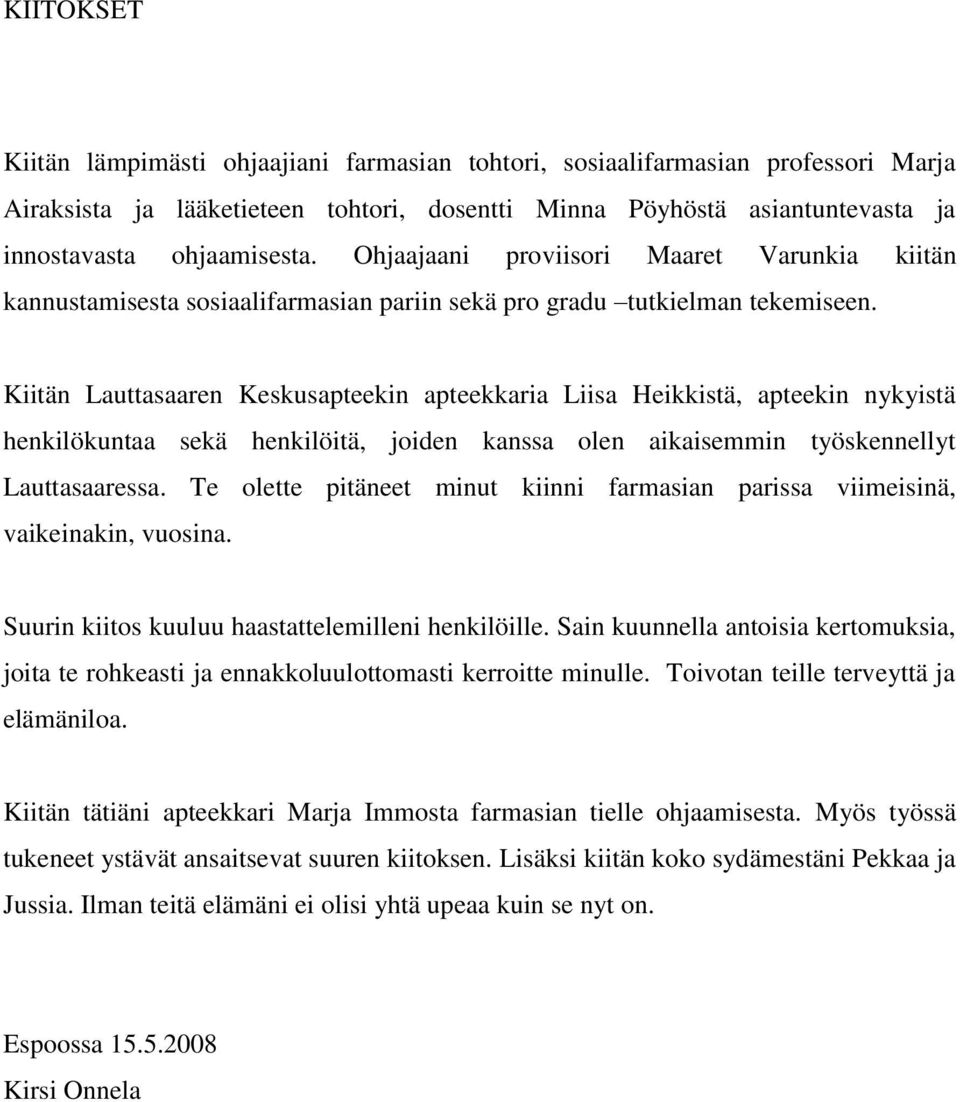 KIITOKSET

Kiitän lämpimästi ohjaajiani farmasian tohtori, sosiaalifarmasian professori Marja Airaksista ja lääketieteen tohtori, dosentti Minna Pöyhöstä asiantuntevasta ja innostavasta ohjaamisesta. Ohjaajaani proviisori Maaret Varunkia kiitän kannustamisesta sosiaalifarmasian pariin sekä pro gradu –tutkielman tekemiseen.

Kiitän Lauttasaaren Keskusapteekin apteekkaria Liisa Heikkistä, apteekin nykyistä henkilökuntaa sekä henkilöitä, joiden kanssa olen aikaisemmin työskennellyt Lauttasaaressa. Te olette pitäneet minut kiinni farmasian parissa viimeisinä, vaikeinakin, vuosina.

Suurin kiitos kuuluu haastattelemilleni henkilöille. Sain kuunnella antoisia kertomuksia, joita te rohkeasti ja ennakkoluulottomasti kerroitte minulle. Toivotan teille terveyttä ja elämäniloa.

Kiitän tätiäni apteekkari Marja Immosta farmasian tielle ohjaamisesta. Myös työssä tukeneet ystävät ansaitsevat suuren kiitoksen. Lisäksi kiitän koko sydämestäni Pekkaa ja Jussia. Ilman teitä elämäni ei olisi yhtä upeaa kuin se nyt on.

Espoossa 15.5.2008
Kirsi Onnela